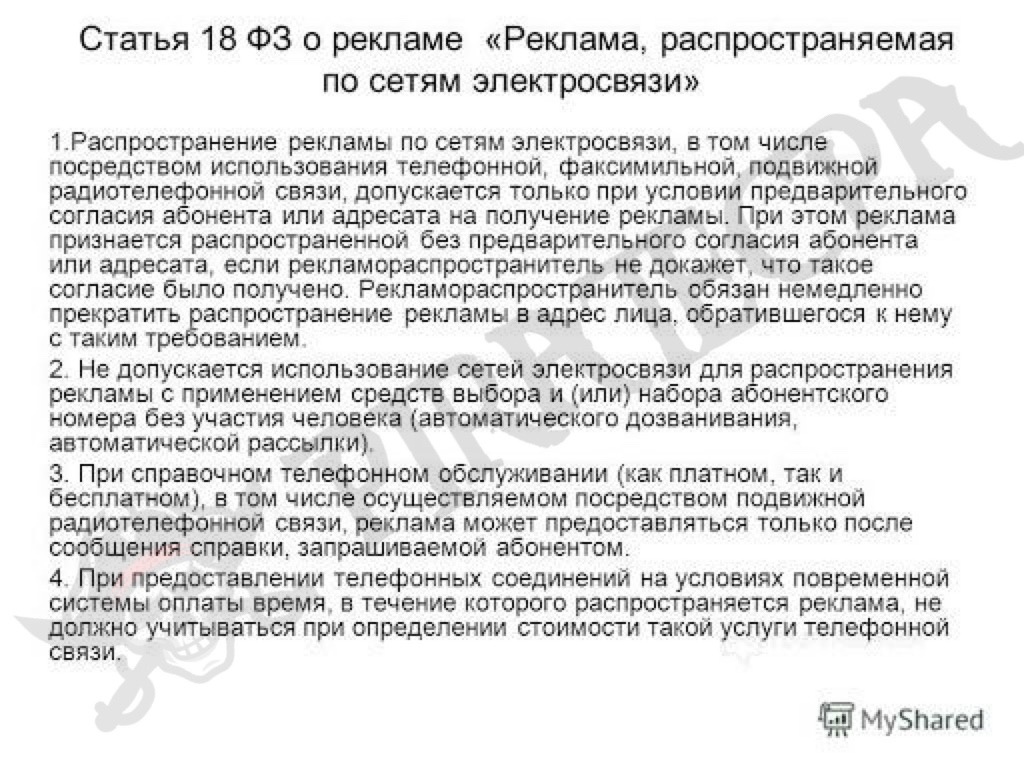 Статья 18 ФЗ о рекламе «Реклама, распространяемая по сетям электросвязи»

1.Распространение рекламы по сетям электросвязи, в том числе посредством использования телефонной, факсимильной, подвижной радиотелефонной связи, допускается только при условии предварительного согласия абонента или адресата на получение рекламы. При этом реклама признается распространенной без предварительного согласия абонента или адресата, если рекламораспространитель не докажет, что такое согласие было получено. Рекламораспространитель обязан немедленно прекратить распространение рекламы в адрес лица, обратившегося к нему с таким требованием.

2. Не допускается использование сетей электросвязи для распространения рекламы с применением средств выбора и (или) набора абонентского номера без участия человека (автоматического дозванивания, автоматической рассылки).

3. При справочном телефонном обслуживании (как платном, так и бесплатном), в том числе осуществляемом посредством подвижной радиотелефонной связи, реклама может предоставляться только после сообщения справки, запрашиваемой абонентом.

4. При предоставлении телефонных соединений на условиях повременной системы оплаты время, в течение которого распространяется реклама, не должно учитываться при определении стоимости такой услуги телефонной связи.

MyShared